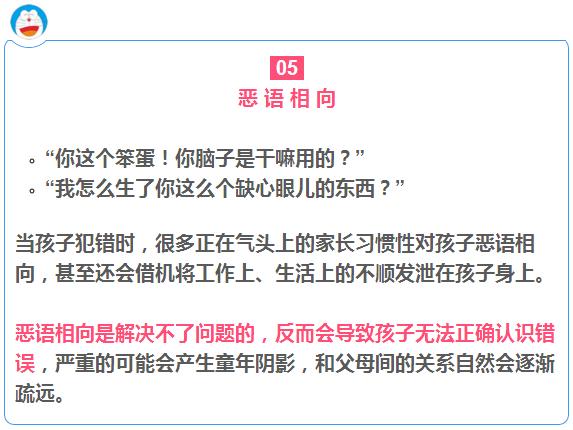 05
恶语相向

。“你这个笨蛋！你脑子是干嘛用的？”
。“我怎么生了你这么个缺心眼儿的东西？”

当孩子犯错时，很多正在气头上的家长习惯性对孩子恶语相向，甚至还会借机将工作上、生活上的不顺发泄在孩子身上。

恶语相向是解决不了问题的，反而会导致孩子无法正确认识错误，严重的可能会产生童年阴影，和父母间的关系自然会逐渐疏远。